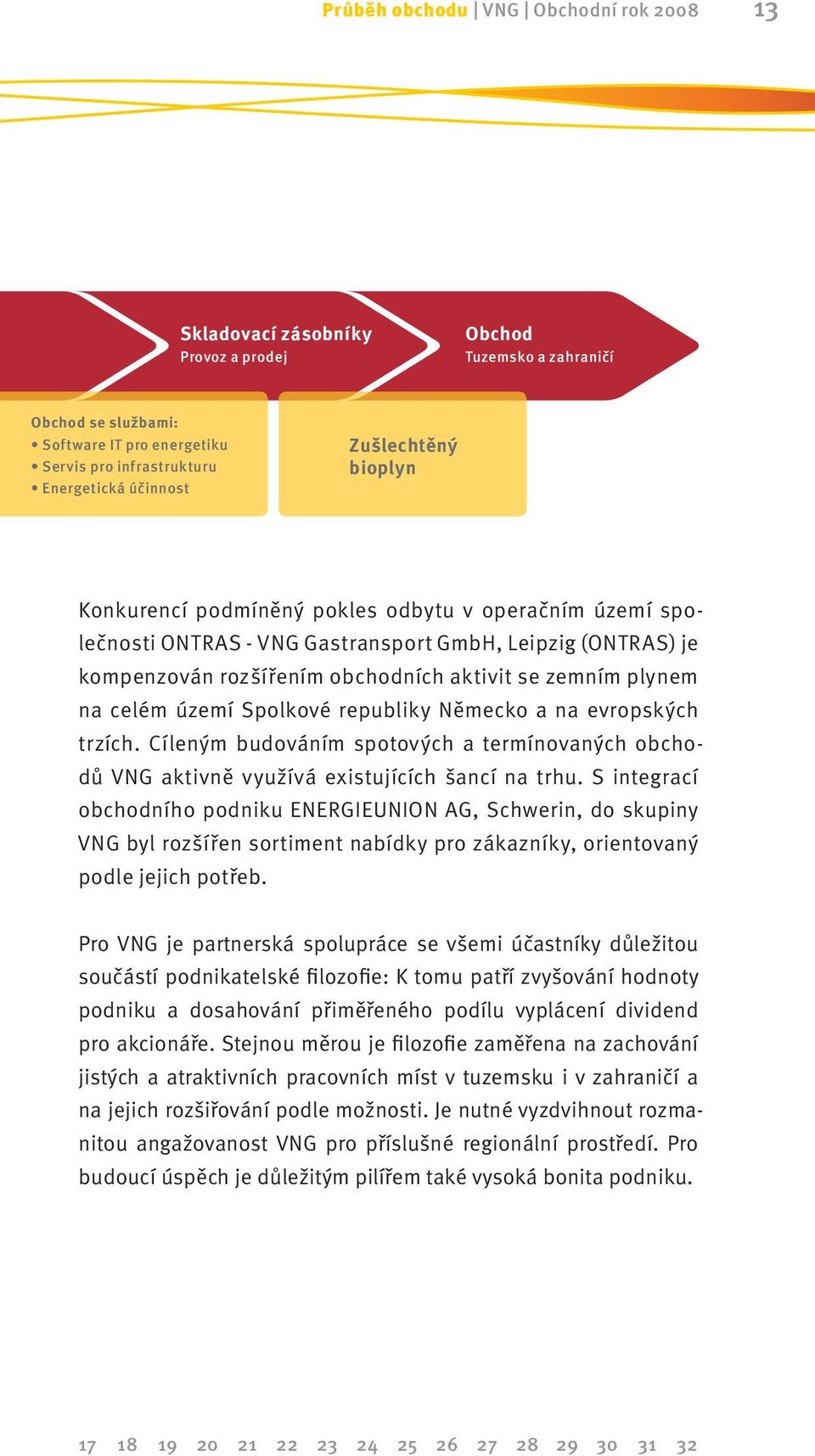 Průběh obchodu | VNG | Obchodní rok 2008 13

Skladovací zásobníky
Provoz a prodej

Obchod
Tuzemsko a zahraničí

Obchod se službami:
• Software IT pro energetiku
• Servis pro infrastrukturu
• Energetická účinnost

Zušlechtěný bioplyn

Konkurencí podmíněný pokles odbytu v operačním území společnosti ONTRAS - VNG Gastransport GmbH, Leipzig (ONTRAS) je kompenzován rozšířením obchodních aktivit se zemním plynem na celém území Spolkové republiky Německo a na evropských trzích. Cíleným budováním spotových a termínovaných obchodů VNG aktivně využívá existujících šancí na trhu. S integrací obchodního podniku ENERGIEUNION AG, Schwerin, do skupiny VNG byl rozšířen sortiment nabídky pro zákazníky, orientovaný podle jejich potřeb.

Pro VNG je partnerská spolupráce se všemi účastníky důležitou součástí podnikatelské filozofie: K tomu patří zvyšování hodnoty podniku a dosahování přiměřeného podílu vyplácení dividend pro akcionáře. Stejnou měrou je filozofie zaměřena na zachování jistých a atraktivních pracovních míst v tuzemsku i v zahraničí a na jejich rozšiřování podle možnosti. Je nutné vyzdvihnout rozmanitou angažovanost VNG pro příslušné regionální prostředí. Pro budoucí úspěch je důležitým pilířem také vysoká bonita podniku.

17 18 19 20 21 22 23 24 25 26 27 28 29 30 31 32